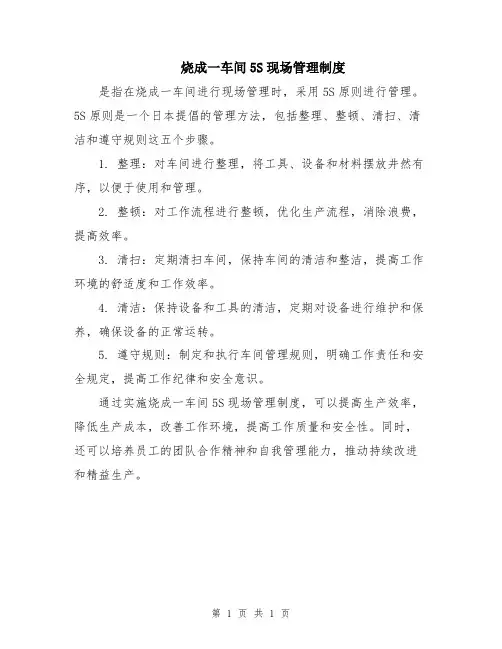 烧成一车间5S现场管理制度

是指在烧成一车间进行现场管理时，采用5S原则进行管理。5S原则是一个日本提倡的管理方法，包括整理、整顿、清扫、清洁和遵守规则这五个步骤。

1. 整理：对车间进行整理，将工具、设备和材料摆放井然有序，以便于使用和管理。

2. 整顿：对工作流程进行整顿，优化生产流程，消除浪费，提高效率。

3. 清扫：定期清扫车间，保持车间的清洁和整洁，提高工作环境的舒适度和工作效率。

4. 清洁：保持设备和工具的清洁，定期对设备进行维护和保养，确保设备的正常运转。

5. 遵守规则：制定和执行车间管理规则，明确工作责任和安全规定，提高工作纪律和安全意识。

通过实施烧成一车间5S现场管理制度，可以提高生产效率，降低生产成本，改善工作环境，提高工作质量和安全性。同时，还可以培养员工的团队合作精神和自我管理能力，推动持续改进和精益生产。

第 1 页 共 1 页